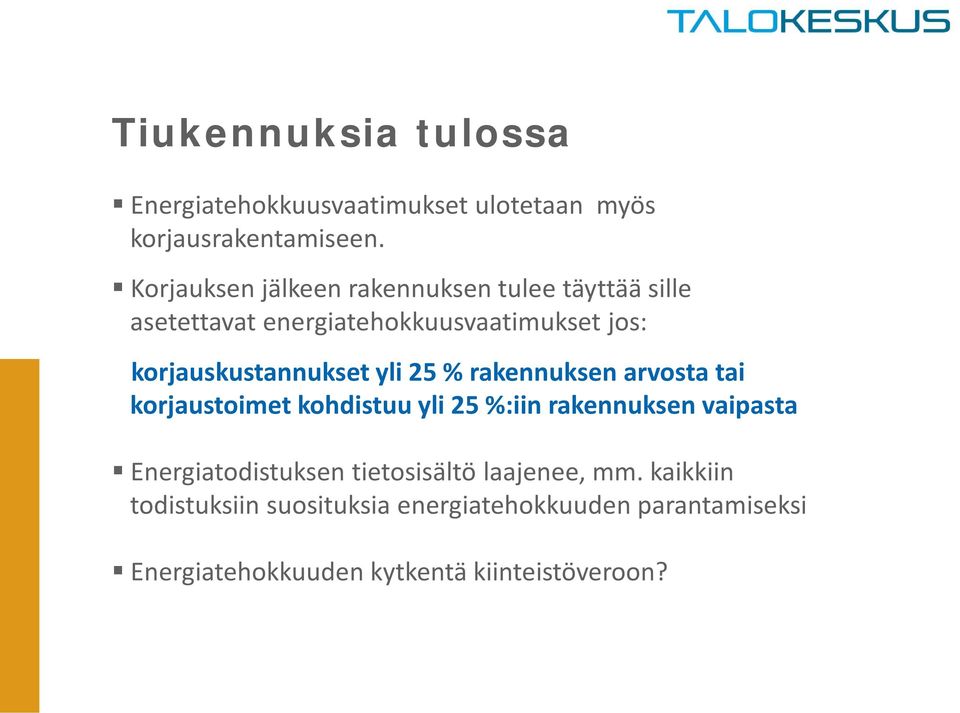 TALOKESKUS

Tiukennuksia tulossa

▪ Energiatehokkuusvaatimukset ulotetaan myös korjausrakentamiseen.

▪ Korjauksen jälkeen rakennuksen tulee täyttää sille asetettavat energiatehokkuusvaatimukset jos:

korjauskustannukset yli 25 % rakennuksen arvosta tai korjaustoimet kohdistuu yli 25 %:iin rakennuksen vaipasta

▪ Energiatodistuksen tietosisältö laajenee, mm. kaikkiin todistuksiin suosituksia energiatehokkuuden parantamiseksi

▪ Energiatehokkuuden kytkentä kiinteistöveroon?